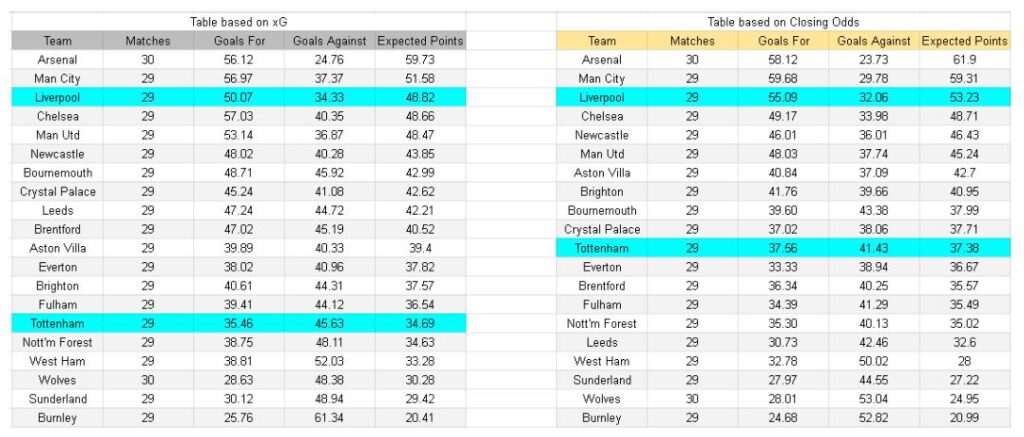 Table based on xG

| Team | Matches | Goals For | Goals Against | Expected Points |
|---|---|---|---|---|
| Arsenal | 30 | 56.12 | 24.76 | 59.73 |
| Man City | 29 | 56.97 | 37.37 | 51.58 |
| Liverpool | 29 | 50.07 | 34.33 | 48.82 |
| Chelsea | 29 | 57.03 | 40.35 | 48.66 |
| Man Utd | 29 | 53.14 | 36.87 | 48.47 |
| Newcastle | 29 | 48.02 | 40.28 | 43.85 |
| Bournemouth | 29 | 48.71 | 45.92 | 42.99 |
| Crystal Palace | 29 | 45.24 | 41.08 | 42.62 |
| Leeds | 29 | 47.24 | 44.72 | 42.21 |
| Brentford | 29 | 47.02 | 45.19 | 40.52 |
| Aston Villa | 29 | 39.89 | 40.33 | 39.4 |
| Everton | 29 | 38.02 | 40.96 | 37.82 |
| Brighton | 29 | 40.61 | 44.31 | 37.57 |
| Fulham | 29 | 39.41 | 44.12 | 36.54 |
| Tottenham | 29 | 35.46 | 45.63 | 34.69 |
| Nott'm Forest | 29 | 38.75 | 48.11 | 34.63 |
| West Ham | 29 | 38.81 | 52.03 | 33.28 |
| Wolves | 30 | 28.63 | 48.38 | 30.28 |
| Sunderland | 29 | 30.12 | 48.94 | 29.42 |
| Burnley | 29 | 25.76 | 61.34 | 20.41 |

Table based on Closing Odds

| Team | Matches | Goals For | Goals Against | Expected Points |
|---|---|---|---|---|
| Arsenal | 30 | 58.12 | 23.73 | 61.9 |
| Man City | 29 | 59.68 | 29.78 | 59.31 |
| Liverpool | 29 | 55.09 | 32.06 | 53.23 |
| Chelsea | 29 | 49.17 | 33.98 | 48.71 |
| Newcastle | 29 | 46.01 | 36.01 | 46.43 |
| Man Utd | 29 | 48.03 | 37.74 | 45.24 |
| Aston Villa | 29 | 40.84 | 37.09 | 42.7 |
| Brighton | 29 | 41.76 | 39.66 | 40.95 |
| Bournemouth | 29 | 39.60 | 43.38 | 37.99 |
| Crystal Palace | 29 | 37.02 | 38.06 | 37.71 |
| Tottenham | 29 | 37.56 | 41.43 | 37.38 |
| Everton | 29 | 33.33 | 38.94 | 36.67 |
| Brentford | 29 | 36.34 | 40.25 | 35.57 |
| Fulham | 29 | 34.39 | 41.29 | 35.49 |
| Nott'm Forest | 29 | 35.30 | 40.13 | 35.02 |
| Leeds | 29 | 30.73 | 42.46 | 32.6 |
| West Ham | 29 | 32.78 | 50.02 | 28 |
| Sunderland | 29 | 27.97 | 44.55 | 27.22 |
| Wolves | 30 | 28.01 | 53.04 | 24.95 |
| Burnley | 29 | 24.68 | 52.82 | 20.99 |